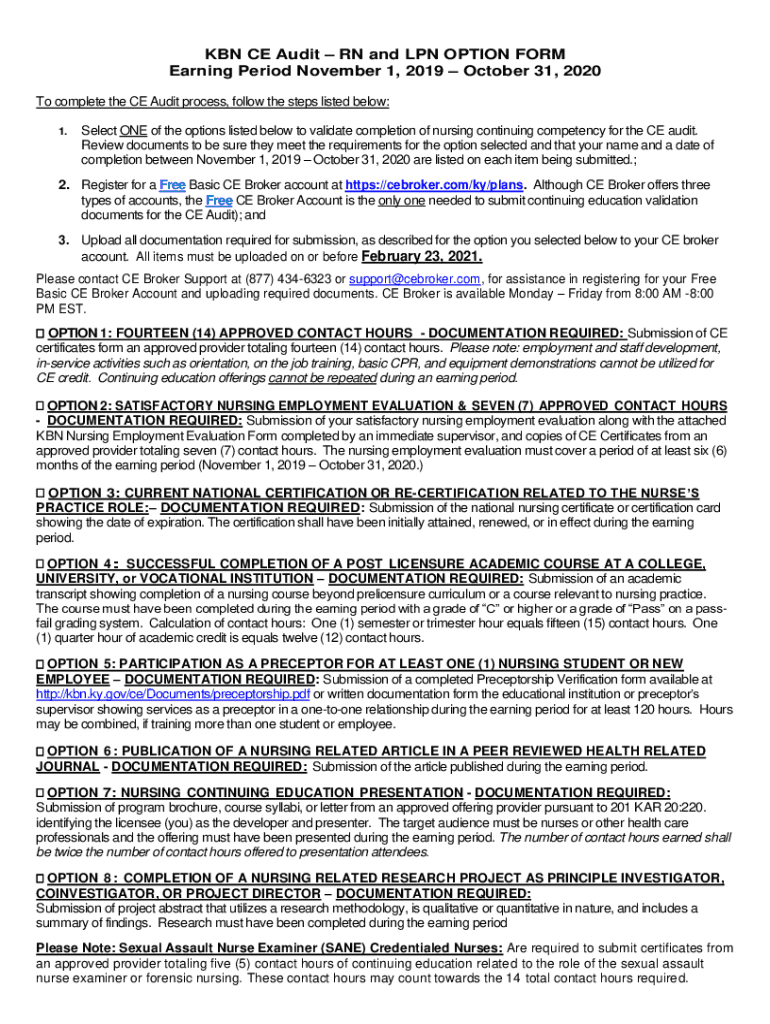 KBN CE Audit – RN and LPN OPTION FORM
Earning Period November 1, 2019 – October 31, 2020

To complete the CE Audit process, follow the steps listed below:

1. Select ONE of the options listed below to validate completion of nursing continuing competency for the CE audit. Review documents to be sure they meet the requirements for the option selected and that your name and a date of completion between November 1, 2019 – October 31, 2020 are listed on each item being submitted.;

2. Register for a Free Basic CE Broker account at https://cebroker.com/ky/plans. Although CE Broker offers three types of accounts, the Free CE Broker Account is the only one needed to submit continuing education validation documents for the CE Audit); and

3. Upload all documentation required for submission, as described for the option you selected below to your CE broker account. All items must be uploaded on or before February 23, 2021.

Please contact CE Broker Support at (877) 434-6323 or support@cebroker.com, for assistance in registering for your Free Basic CE Broker Account and uploading required documents. CE Broker is available Monday – Friday from 8:00 AM -8:00 PM EST.

☐ OPTION 1: FOURTEEN (14) APPROVED CONTACT HOURS - DOCUMENTATION REQUIRED: Submission of CE certificates form an approved provider totaling fourteen (14) contact hours. Please note: employment and staff development, in-service activities such as orientation, on the job training, basic CPR, and equipment demonstrations cannot be utilized for CE credit. Continuing education offerings cannot be repeated during an earning period.

☐ OPTION 2: SATISFACTORY NURSING EMPLOYMENT EVALUATION & SEVEN (7) APPROVED CONTACT HOURS - DOCUMENTATION REQUIRED: Submission of your satisfactory nursing employment evaluation along with the attached KBN Nursing Employment Evaluation Form completed by an immediate supervisor, and copies of CE Certificates from an approved provider totaling seven (7) contact hours. The nursing employment evaluation must cover a period of at least six (6) months of the earning period (November 1, 2019 – October 31, 2020.)

☐ OPTION 3: CURRENT NATIONAL CERTIFICATION OR RE-CERTIFICATION RELATED TO THE NURSE'S PRACTICE ROLE:– DOCUMENTATION REQUIRED: Submission of the national nursing certificate or certification card showing the date of expiration. The certification shall have been initially attained, renewed, or in effect during the earning period.

☐ OPTION 4: SUCCESSFUL COMPLETION OF A POST LICENSURE ACADEMIC COURSE AT A COLLEGE, UNIVERSITY, or VOCATIONAL INSTITUTION – DOCUMENTATION REQUIRED: Submission of an academic transcript showing completion of a nursing course beyond prelicensure curriculum or a course relevant to nursing practice. The course must have been completed during the earning period with a grade of "C" or higher or a grade of "Pass" on a pass-fail grading system. Calculation of contact hours: One (1) semester or trimester hour equals fifteen (15) contact hours. One (1) quarter hour of academic credit is equals twelve (12) contact hours.

☐ OPTION 5: PARTICIPATION AS A PRECEPTOR FOR AT LEAST ONE (1) NURSING STUDENT OR NEW EMPLOYEE – DOCUMENTATION REQUIRED: Submission of a completed Preceptorship Verification form available at http://kbn.ky.gov/ce/Documents/preceptorship.pdf or written documentation form the educational institution or preceptor's supervisor showing services as a preceptor in a one-to-one relationship during the earning period for at least 120 hours. Hours may be combined, if training more than one student or employee.

☐ OPTION 6: PUBLICATION OF A NURSING RELATED ARTICLE IN A PEER REVIEWED HEALTH RELATED JOURNAL - DOCUMENTATION REQUIRED: Submission of the article published during the earning period.

☐ OPTION 7: NURSING CONTINUING EDUCATION PRESENTATION - DOCUMENTATION REQUIRED: Submission of program brochure, course syllabi, or letter from an approved offering provider pursuant to 201 KAR 20:220. identifying the licensee (you) as the developer and presenter. The target audience must be nurses or other health care professionals and the offering must have been presented during the earning period. The number of contact hours earned shall be twice the number of contact hours offered to presentation attendees.

☐ OPTION 8: COMPLETION OF A NURSING RELATED RESEARCH PROJECT AS PRINCIPLE INVESTIGATOR, COINVESTIGATOR, OR PROJECT DIRECTOR – DOCUMENTATION REQUIRED: Submission of project abstract that utilizes a research methodology, is qualitative or quantitative in nature, and includes a summary of findings. Research must have been completed during the earning period

Please Note: Sexual Assault Nurse Examiner (SANE) Credentialed Nurses: Are required to submit certificates from an approved provider totaling five (5) contact hours of continuing education related to the role of the sexual assault nurse examiner or forensic nursing. These contact hours may count towards the 14 total contact hours required.